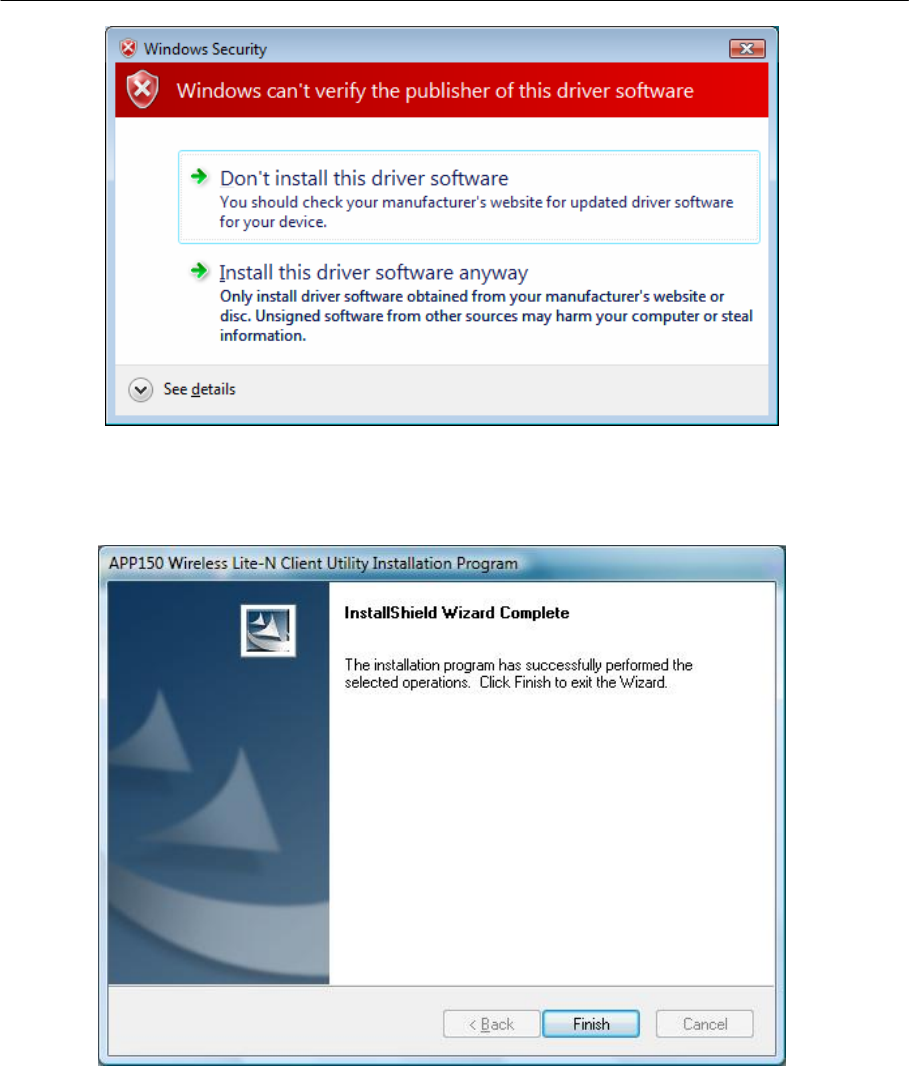 Windows Security

Windows can't verify the publisher of this driver software

Don't install this driver software
You should check your manufacturer's website for updated driver software for your device.

Install this driver software anyway
Only install driver software obtained from your manufacturer's website or disc. Unsigned software from other sources may harm your computer or steal information.

See details

APP150 Wireless Lite-N Client Utility Installation Program

InstallShield Wizard Complete

The installation program has successfully performed the selected operations. Click Finish to exit the Wizard.

< Back

Finish

Cancel